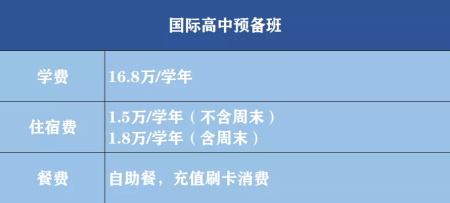 | 国际高中预备班 | |
|---|---|
| 学费 | 16.8万/学年 |
| 住宿费 | 1.5万/学年（不含周末）<br>1.8万/学年（含周末） |
| 餐费 | 自助餐，充值刷卡消费 |